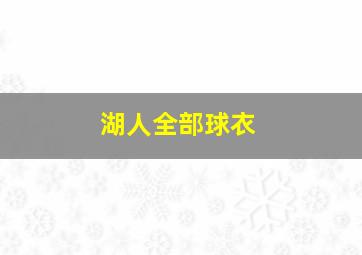 湖人全部球衣